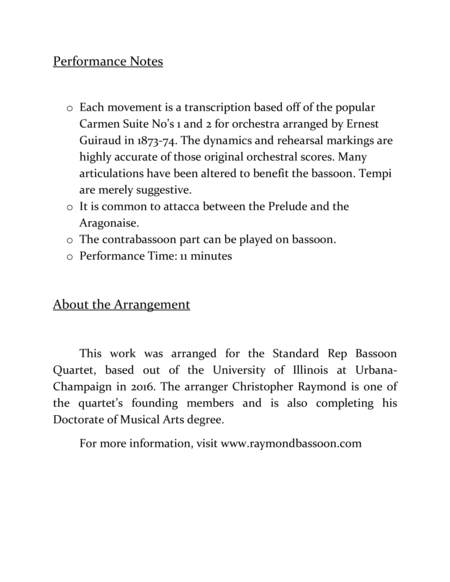 Performance Notes

o Each movement is a transcription based off of the popular Carmen Suite No's 1 and 2 for orchestra arranged by Ernest Guiraud in 1873-74. The dynamics and rehearsal markings are highly accurate of those original orchestral scores. Many articulations have been altered to benefit the bassoon. Tempi are merely suggestive.
o It is common to attacca between the Prelude and the Aragonaise.
o The contrabassoon part can be played on bassoon.
o Performance Time: 11 minutes

About the Arrangement

This work was arranged for the Standard Rep Bassoon Quartet, based out of the University of Illinois at Urbana-Champaign in 2016. The arranger Christopher Raymond is one of the quartet's founding members and is also completing his Doctorate of Musical Arts degree.

For more information, visit www.raymondbassoon.com